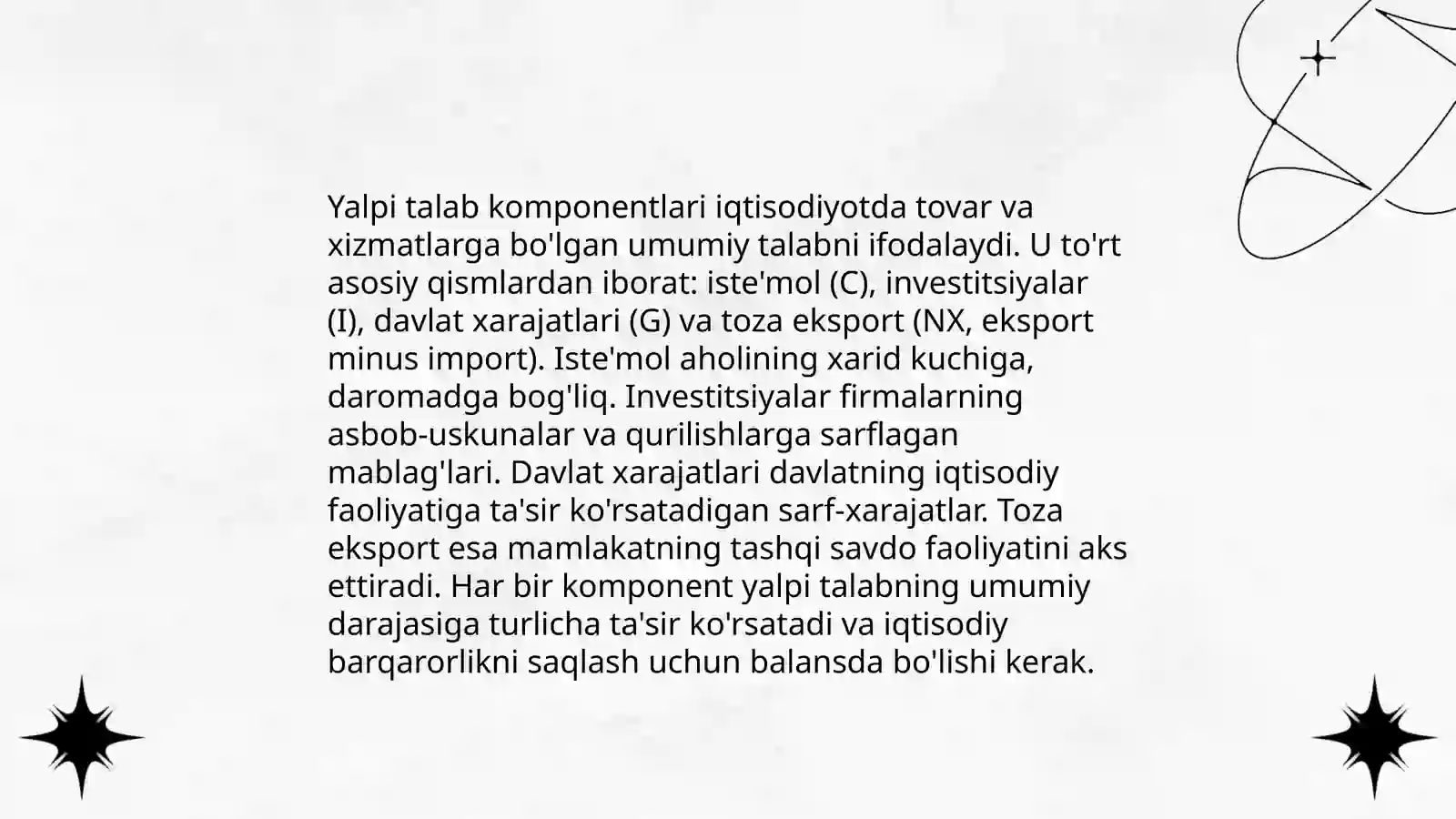 Yalpi talab komponentlari iqtisodiyotda tovar va xizmatlarga bo'lgan umumiy talabni ifodalaydi. U to'rt asosiy qismlardan iborat: iste'mol (C), investitsiyalar (I), davlat xarajatlari (G) va toza eksport (NX, eksport minus import). Iste'mol aholining xarid kuchiga, daromadga bog'liq. Investitsiyalar firmalarning asbob-uskunalar va qurilishlarga sarflagan mablag'lari. Davlat xarajatlari davlatning iqtisodiy faoliyatiga ta'sir ko'rsatadigan sarf-xarajatlar. Toza eksport esa mamlakatning tashqi savdo faoliyatini aks ettiradi. Har bir komponent yalpi talabning umumiy darajasiga turlicha ta'sir ko'rsatadi va iqtisodiy barqarorlikni saqlash uchun balansda bo'lishi kerak.